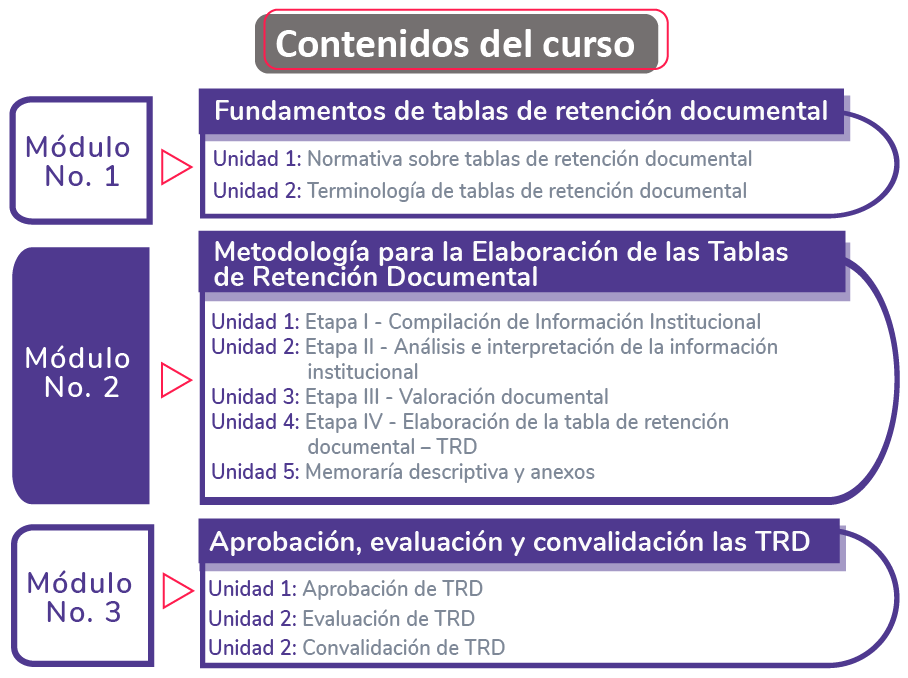 Contenidos del curso

Módulo No. 1

Fundamentos de tablas de retención documental

Unidad 1: Normativa sobre tablas de retención documental
Unidad 2: Terminología de tablas de retención documental

Módulo No. 2

Metodología para la Elaboración de las Tablas de Retención Documental

Unidad 1: Etapa I - Compilación de Información Institucional
Unidad 2: Etapa II - Análisis e interpretación de la información institucional
Unidad 3: Etapa III - Valoración documental
Unidad 4: Etapa IV - Elaboración de la tabla de retención documental – TRD
Unidad 5: Memoraría descriptiva y anexos

Módulo No. 3

Aprobación, evaluación y convalidación las TRD

Unidad 1: Aprobación de TRD
Unidad 2: Evaluación de TRD
Unidad 2: Convalidación de TRD